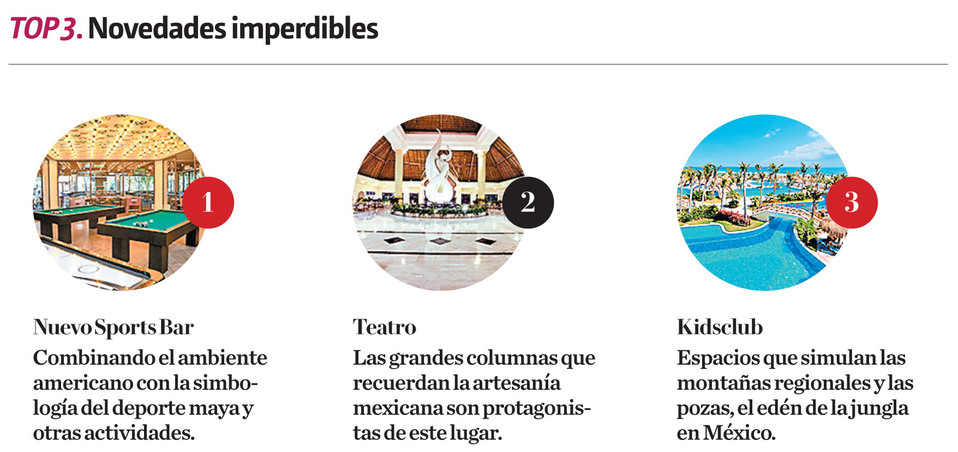 TOP 3. Novedades imperdibles

1

Nuevo Sports Bar

Combinando el ambiente americano con la simbología del deporte maya y otras actividades.

2

Teatro

Las grandes columnas que recuerdan la artesanía mexicana son protagonistas de este lugar.

3

Kidsclub

Espacios que simulan las montañas regionales y las pozas, el edén de la jungla en México.